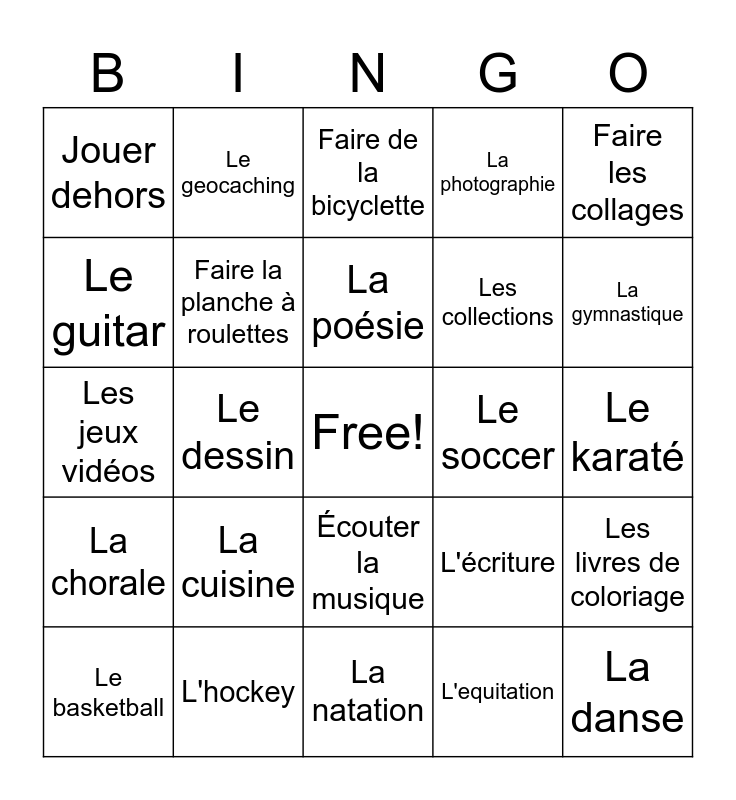 | B | I | N | G | O |
|---|---|---|---|---|
| Jouer dehors | Le geocaching | Faire de la bicyclette | La photographie | Faire les collages |
| Le guitar | Faire la planche à roulettes | La poésie | Les collections | La gymnastique |
| Les jeux vidéos | Le dessin | Free! | Le soccer | Le karaté |
| La chorale | La cuisine | Écouter la musique | L'écriture | Les livres de coloriage |
| Le basketball | L'hockey | La natation | L'equitation | La danse |